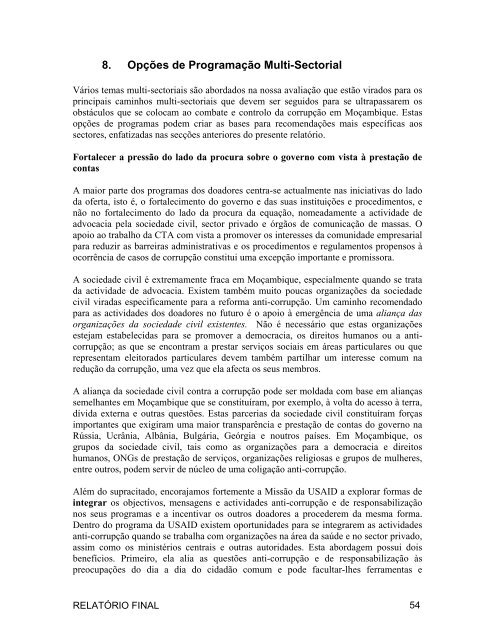 8. Opções de Programação Multi-Sectorial

Vários temas multi-sectoriais são abordados na nossa avaliação que estão virados para os principais caminhos multi-sectoriais que devem ser seguidos para se ultrapassarem os obstáculos que se colocam ao combate e controlo da corrupção em Moçambique. Estas opções de programas podem criar as bases para recomendações mais específicas aos sectores, enfatizadas nas secções anteriores do presente relatório.

Fortalecer a pressão do lado da procura sobre o governo com vista à prestação de contas

A maior parte dos programas dos doadores centra-se actualmente nas iniciativas do lado da oferta, isto é, o fortalecimento do governo e das suas instituições e procedimentos, e não no fortalecimento do lado da procura da equação, nomeadamente a actividade de advocacia pela sociedade civil, sector privado e órgãos de comunicação de massas. O apoio ao trabalho da CTA com vista a promover os interesses da comunidade empresarial para reduzir as barreiras administrativas e os procedimentos e regulamentos propensos à ocorrência de casos de corrupção constitui uma excepção importante e promissora.

A sociedade civil é extremamente fraca em Moçambique, especialmente quando se trata da actividade de advocacia. Existem também muito poucas organizações da sociedade civil viradas especificamente para a reforma anti-corrupção. Um caminho recomendado para as actividades dos doadores no futuro é o apoio à emergência de uma aliança das organizações da sociedade civil existentes. Não é necessário que estas organizações estejam estabelecidas para se promover a democracia, os direitos humanos ou a anti-corrupção; as que se encontram a prestar serviços sociais em áreas particulares ou que representam eleitorados particulares devem também partilhar um interesse comum na redução da corrupção, uma vez que ela afecta os seus membros.

A aliança da sociedade civil contra a corrupção pode ser moldada com base em alianças semelhantes em Moçambique que se constituíram, por exemplo, à volta do acesso à terra, dívida externa e outras questões. Estas parcerias da sociedade civil constituíram forças importantes que exigiram uma maior transparência e prestação de contas do governo na Rússia, Ucrânia, Albânia, Bulgária, Geórgia e noutros países. Em Moçambique, os grupos da sociedade civil, tais como as organizações para a democracia e direitos humanos, ONGs de prestação de serviços, organizações religiosas e grupos de mulheres, entre outros, podem servir de núcleo de uma coligação anti-corrupção.

Além do supracitado, encorajamos fortemente a Missão da USAID a explorar formas de integrar os objectivos, mensagens e actividades anti-corrupção e de responsabilização nos seus programas e a incentivar os outros doadores a procederem da mesma forma. Dentro do programa da USAID existem oportunidades para se integrarem as actividades anti-corrupção quando se trabalha com organizações na área da saúde e no sector privado, assim como os ministérios centrais e outras autoridades. Esta abordagem possui dois benefícios. Primeiro, ela alia as questões anti-corrupção e de responsabilização às preocupações do dia a dia do cidadão comum e pode facultar-lhes ferramentas e

RELATÓRIO FINAL 54